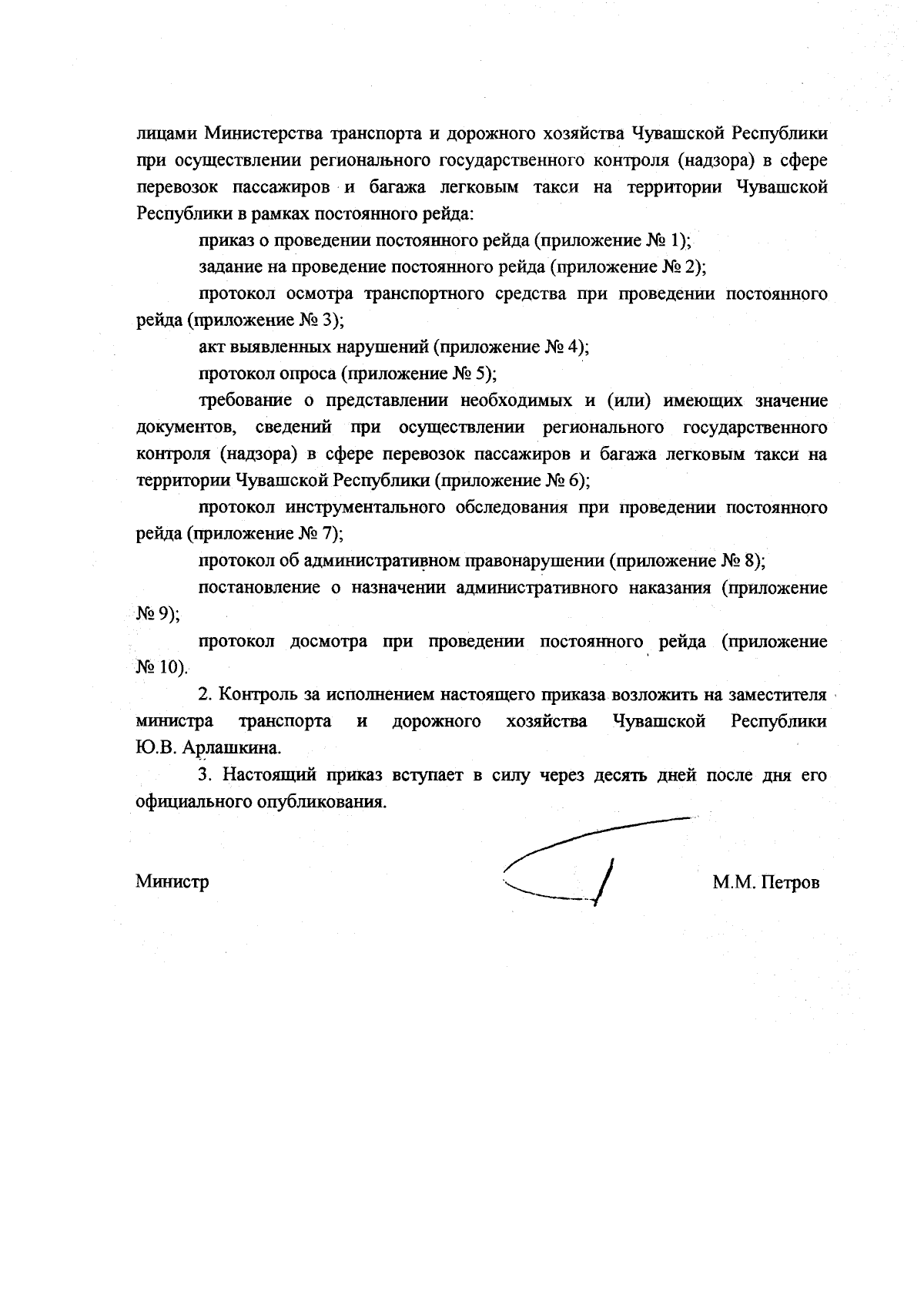 лицами Министерства транспорта и дорожного хозяйства Чувашской Республики при осуществлении регионального государственного контроля (надзора) в сфере перевозок пассажиров и багажа легковым такси на территории Чувашской Республики в рамках постоянного рейда:

приказ о проведении постоянного рейда (приложение № 1);

задание на проведение постоянного рейда (приложение № 2);

протокол осмотра транспортного средства при проведении постоянного рейда (приложение № 3);

акт выявленных нарушений (приложение № 4);

протокол опроса (приложение № 5);

требование о представлении необходимых и (или) имеющих значение документов, сведений при осуществлении регионального государственного контроля (надзора) в сфере перевозок пассажиров и багажа легковым такси на территории Чувашской Республики (приложение № 6);

протокол инструментального обследования при проведении постоянного рейда (приложение № 7);

протокол об административном правонарушении (приложение № 8);

постановление о назначении административного наказания (приложение № 9);

протокол досмотра при проведении постоянного рейда (приложение № 10).

2. Контроль за исполнением настоящего приказа возложить на заместителя министра транспорта и дорожного хозяйства Чувашской Республики Ю.В. Арлашкина.

3. Настоящий приказ вступает в силу через десять дней после дня его официального опубликования.

Министр

М.М. Петров